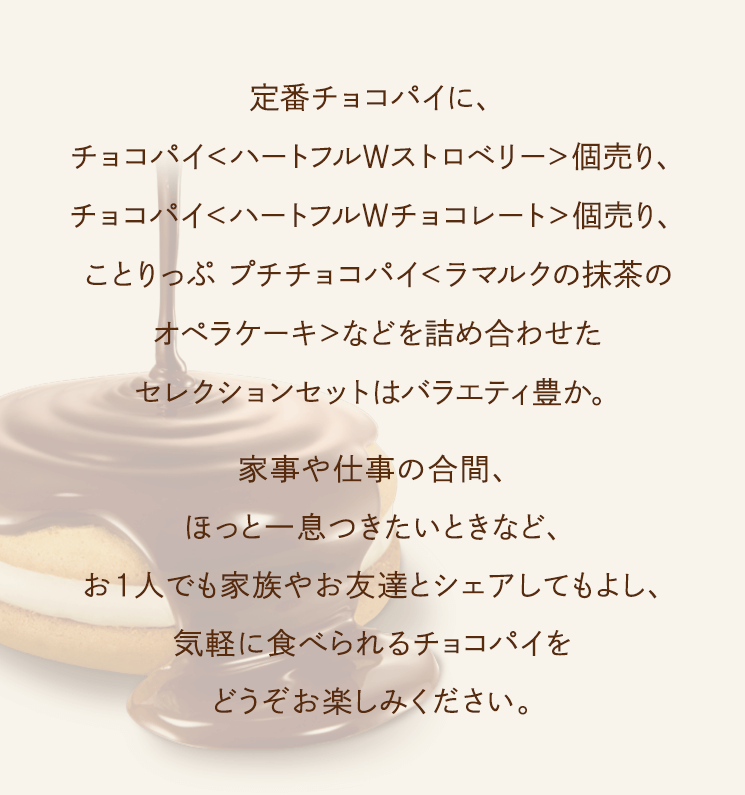 定番チョコパイに、
チョコパイ<ハートフルWストロベリー>個売り、
チョコパイ<ハートフルWチョコレート>個売り、
ことりっぷ プチチョコパイ<ラマルクの抹茶のオペラケーキ>などを詰め合わせた
セレクションセットはバラエティ豊か。

家事や仕事の合間、
ほっと一息つきたいときなど、
お1人でも家族やお友達とシェアしてもよし、
気軽に食べられるチョコパイを
どうぞお楽しみください。